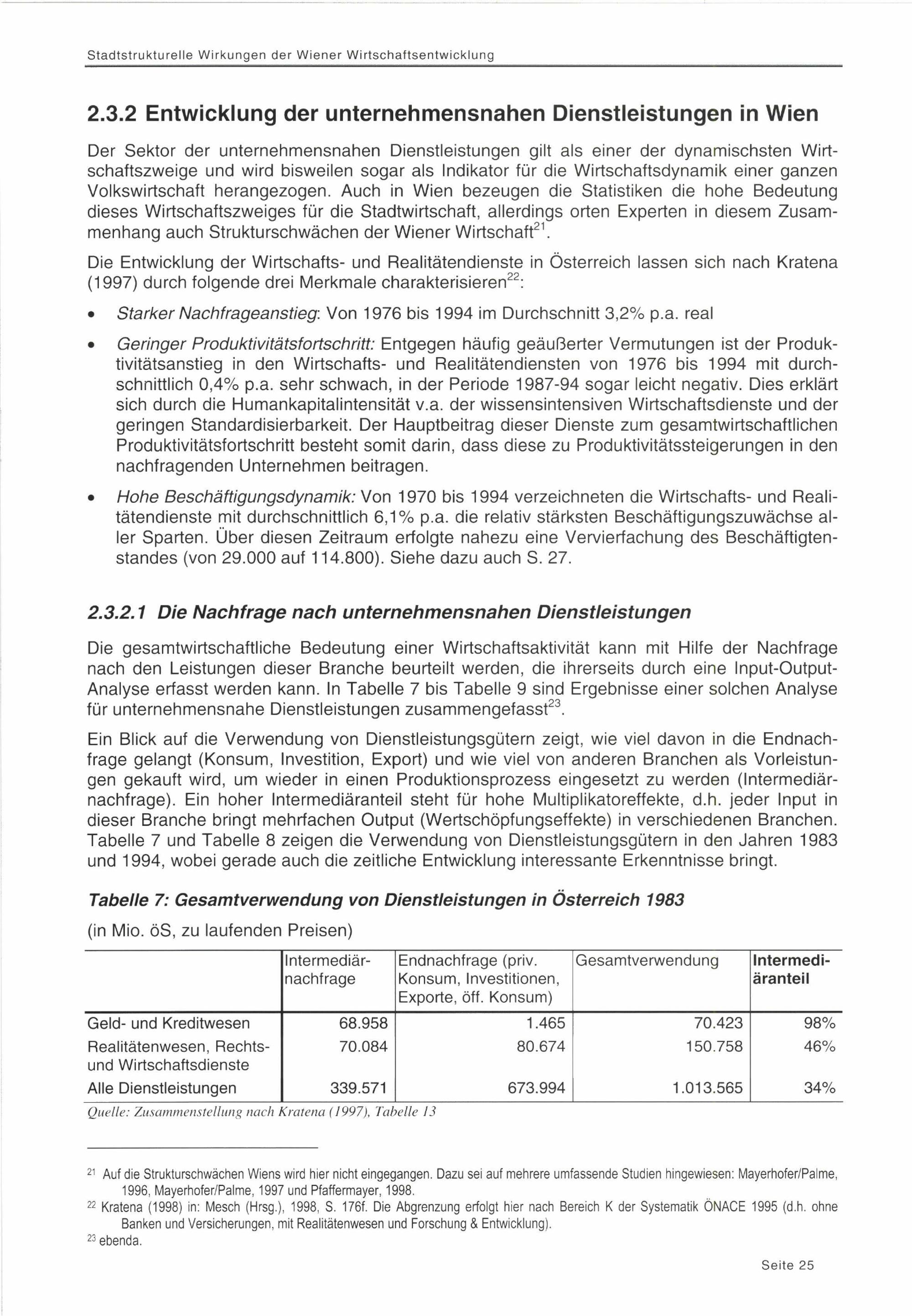 Stadtstrukturelle Wirkungen der Wiener Wirtschaftsentwicklung

2.3.2 Entwicklung der unternehmensnahen Dienstleistungen in Wien

Der Sektor der unternehmensnahen Dienstleistungen gilt als einer der dynamischsten Wirtschaftszweige und wird bisweilen sogar als Indikator für die Wirtschaftsdynamik einer ganzen Volkswirtschaft herangezogen. Auch in Wien bezeugen die Statistiken die hohe Bedeutung dieses Wirtschaftszweiges für die Stadtwirtschaft, allerdings orten Experten in diesem Zusammenhang auch Strukturschwächen der Wiener Wirtschaft$^{21}$.

Die Entwicklung der Wirtschafts- und Realitätendienste in Österreich lassen sich nach Kratena (1997) durch folgende drei Merkmale charakterisieren$^{22}$:

• Starker Nachfrageanstieg: Von 1976 bis 1994 im Durchschnitt 3,2% p.a. real

• Geringer Produktivitätsfortschritt: Entgegen häufig geäußerter Vermutungen ist der Produktivitätsanstieg in den Wirtschafts- und Realitätendiensten von 1976 bis 1994 mit durchschnittlich 0,4% p.a. sehr schwach, in der Periode 1987-94 sogar leicht negativ. Dies erklärt sich durch die Humankapitalintensität v.a. der wissensintensiven Wirtschaftsdienste und der geringen Standardisierbarkeit. Der Hauptbeitrag dieser Dienste zum gesamtwirtschaftlichen Produktivitätsfortschritt besteht somit darin, dass diese zu Produktivitätssteigerungen in den nachfragenden Unternehmen beitragen.

• Hohe Beschäftigungsdynamik: Von 1970 bis 1994 verzeichneten die Wirtschafts- und Realitätendienste mit durchschnittlich 6,1% p.a. die relativ stärksten Beschäftigungszuwächse aller Sparten. Über diesen Zeitraum erfolgte nahezu eine Vervierfachung des Beschäftigtenstandes (von 29.000 auf 114.800). Siehe dazu auch S. 27.

2.3.2.1 Die Nachfrage nach unternehmensnahen Dienstleistungen

Die gesamtwirtschaftliche Bedeutung einer Wirtschaftsaktivität kann mit Hilfe der Nachfrage nach den Leistungen dieser Branche beurteilt werden, die ihrerseits durch eine Input-Output-Analyse erfasst werden kann. In Tabelle 7 bis Tabelle 9 sind Ergebnisse einer solchen Analyse für unternehmensnahe Dienstleistungen zusammengefasst$^{23}$.

Ein Blick auf die Verwendung von Dienstleistungsgütern zeigt, wie viel davon in die Endnachfrage gelangt (Konsum, Investition, Export) und wie viel von anderen Branchen als Vorleistungen gekauft wird, um wieder in einen Produktionsprozess eingesetzt zu werden (Intermediärnachfrage). Ein hoher Intermediäranteil steht für hohe Multiplikatoreffekte, d.h. jeder Input in dieser Branche bringt mehrfachen Output (Wertschöpfungseffekte) in verschiedenen Branchen. Tabelle 7 und Tabelle 8 zeigen die Verwendung von Dienstleistungsgütern in den Jahren 1983 und 1994, wobei gerade auch die zeitliche Entwicklung interessante Erkenntnisse bringt.

Tabelle 7: Gesamtverwendung von Dienstleistungen in Österreich 1983

(in Mio. öS, zu laufenden Preisen)

| | Intermediärnachfrage | Endnachfrage (priv. Konsum, Investitionen, Exporte, öff. Konsum) | Gesamtverwendung | Intermediäranteil |
|---|---|---|---|---|
| Geld- und Kreditwesen | 68.958 | 1.465 | 70.423 | 98% |
| Realitätenwesen, Rechts- und Wirtschaftsdienste | 70.084 | 80.674 | 150.758 | 46% |
| Alle Dienstleistungen | 339.571 | 673.994 | 1.013.565 | 34% |

Quelle: Zusammenstellung nach Kratena (1997), Tabelle 13

$^{21}$ Auf die Strukturschwächen Wiens wird hier nicht eingegangen. Dazu sei auf mehrere umfassende Studien hingewiesen: Mayerhofer/Palme, 1996, Mayerhofer/Palme, 1997 und Pfaffermayer, 1998.

$^{22}$ Kratena (1998) in: Mesch (Hrsg.), 1998, S. 176f. Die Abgrenzung erfolgt hier nach Bereich K der Systematik ÖNACE 1995 (d.h. ohne Banken und Versicherungen, mit Realitätenwesen und Forschung & Entwicklung).

$^{23}$ ebenda.

Seite 25